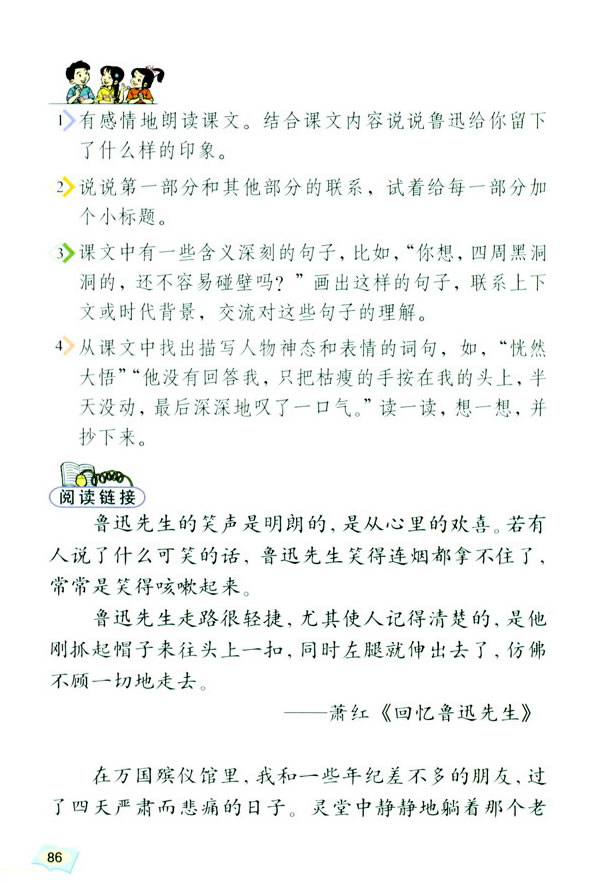 1 有感情地朗读课文。结合课文内容说说鲁迅给你留下了什么样的印象。

2 说说第一部分和其他部分的联系，试着给每一部分加个小标题。

3 课文中有一些含义深刻的句子，比如，“你想，四周黑洞洞的，还不容易碰壁吗？”画出这样的句子，联系上下文或时代背景，交流对这些句子的理解。

4 从课文中找出描写人物神态和表情的词句，如，“恍然大悟”“他没有回答我，只把枯瘦的手按在我的头上，半天没动，最后深深地叹了一口气。”读一读，想一想，并抄下来。

阅读链接

鲁迅先生的笑声是明朗的，是从心里的欢喜。若有人说了什么可笑的话，鲁迅先生笑得连烟都拿不住了，常常是笑得咳嗽起来。

鲁迅先生走路很轻捷，尤其使人记得清楚的，是他刚抓起帽子来往头上一扣，同时左腿就伸出去了，仿佛不顾一切地走去。

——萧红《回忆鲁迅先生》

在万国殡仪馆里，我和一些年纪差不多的朋友，过了四天严肃而悲痛的日子。灵堂中静静地躺着那个老

86